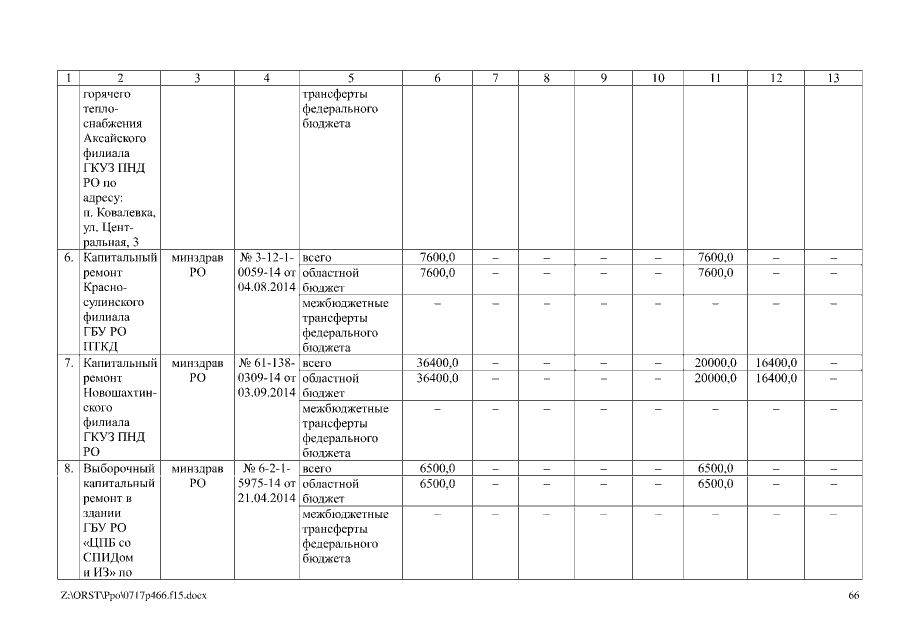 | 1 | 2 | 3 | 4 | 5 | 6 | 7 | 8 | 9 | 10 | 11 | 12 | 13 |
|---|---|---|---|---|---|---|---|---|---|---|---|---|
| | горячего теплоснабжения Аксайского филиала ГКУЗ ПНД РО по адресу: п. Ковалевка, ул. Центральная, 3 | | | трансферты федерального бюджета | | | | | | | | |
| 6. | Капитальный ремонт Красносулинского филиала ГБУ РО ПТКД | минздрав РО | № 3-12-1-0059-14 от 04.08.2014 | всего | 7600,0 | – | – | – | – | 7600,0 | – | – |
| | | | | областной бюджет | 7600,0 | – | – | – | – | 7600,0 | – | – |
| | | | | межбюджетные трансферты федерального бюджета | – | – | – | – | – | – | – | – |
| 7. | Капитальный ремонт Новошахтинского филиала ГКУЗ ПНД РО | минздрав РО | № 61-138-0309-14 от 03.09.2014 | всего | 36400,0 | – | – | – | – | 20000,0 | 16400,0 | – |
| | | | | областной бюджет | 36400,0 | – | – | – | – | 20000,0 | 16400,0 | – |
| | | | | межбюджетные трансферты федерального бюджета | – | – | – | – | – | – | – | – |
| 8. | Выборочный капитальный ремонт в здании ГБУ РО «ЦПБ со СПИДом и ИЗ» по | минздрав РО | № 6-2-1-5975-14 от 21.04.2014 | всего | 6500,0 | – | – | – | – | 6500,0 | – | – |
| | | | | областной бюджет | 6500,0 | – | – | – | – | 6500,0 | – | – |
| | | | | межбюджетные трансферты федерального бюджета | – | – | – | – | – | – | – | – |

Z:\ORST\Ppo\0717p466.f15.docx

66